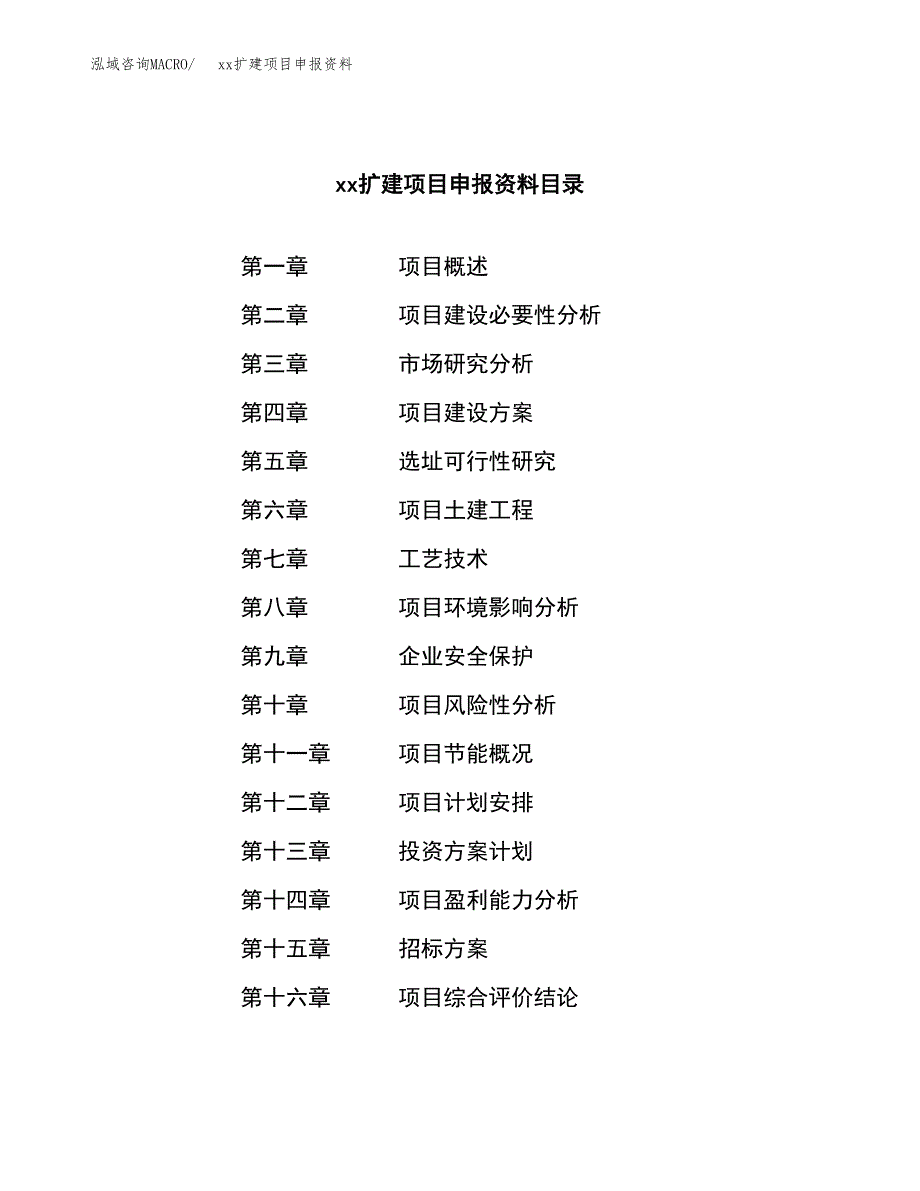 泓域咨询MACRO/　xx扩建项目申报资料

xx扩建项目申报资料目录

第一章　项目概述
第二章　项目建设必要性分析
第三章　市场研究分析
第四章　项目建设方案
第五章　选址可行性研究
第六章　项目土建工程
第七章　工艺技术
第八章　项目环境影响分析
第九章　企业安全保护
第十章　项目风险性分析
第十一章　项目节能概况
第十二章　项目计划安排
第十三章　投资方案计划
第十四章　项目盈利能力分析
第十五章　招标方案
第十六章　项目综合评价结论